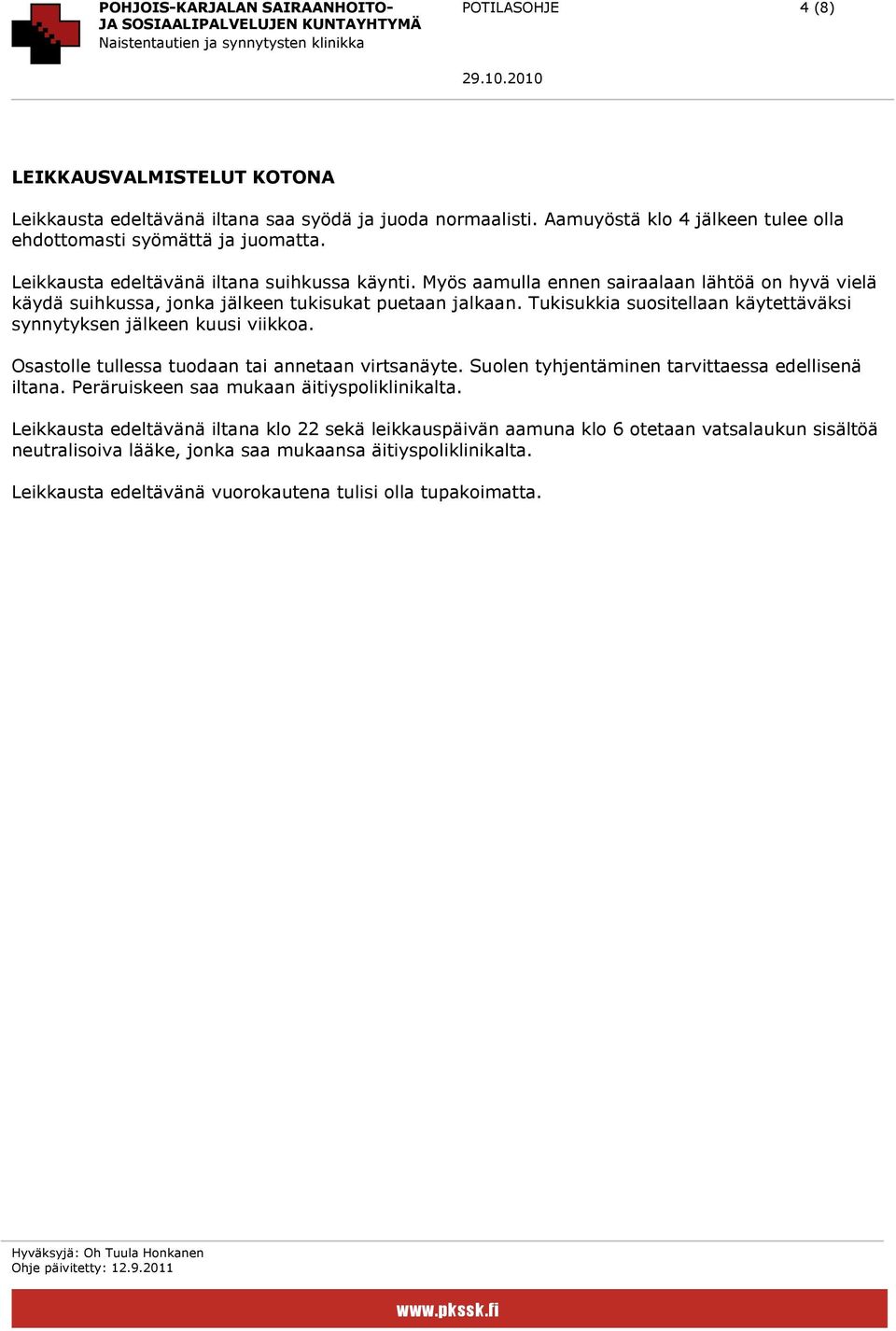 POHJOIS-KARJALAN SAIRAANHOITO- JA SOSIAALIPALVELUJEN KUNTAYHTYMÄ
Naistentautien ja synnytysten klinikka

POTILASOHJE

4 (8)

29.10.2010

LEIKKAUSVALMISTELUT KOTONA

Leikkausta edeltävänä iltana saa syödä ja juoda normaalisti. Aamuyöstä klo 4 jälkeen tulee olla ehdottomasti syömättä ja juomatta.

Leikkausta edeltävänä iltana suihkussa käynti. Myös aamulla ennen sairaalaan lähtöä on hyvä vielä käydä suihkussa, jonka jälkeen tukisukat puetaan jalkaan. Tukisukkia suositellaan käytettäväksi synnytyksen jälkeen kuusi viikkoa.

Osastolle tullessa tuodaan tai annetaan virtsanäyte. Suolen tyhjentäminen tarvittaessa edellisenä iltana. Peräruiskeen saa mukaan äitiyspoliklinikalta.

Leikkausta edeltävänä iltana klo 22 sekä leikkauspäivän aamuna klo 6 otetaan vatsalaukun sisältöä neutralisoiva lääke, jonka saa mukaansa äitiyspoliklinikalta.

Leikkausta edeltävänä vuorokautena tulisi olla tupakoimatta.

Hyväksyjä: Oh Tuula Honkanen
Ohje päivitetty: 12.9.2011

www.pkssk.fi